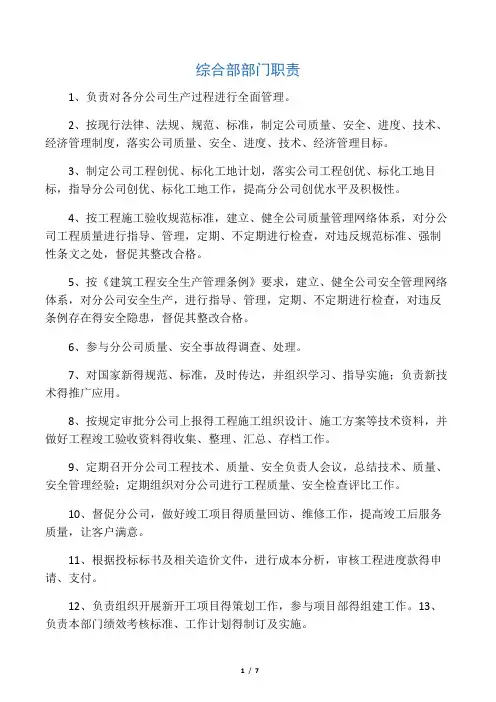 综合部部门职责

1、负责对各分公司生产过程进行全面管理。

2、按现行法律、法规、规范、标准，制定公司质量、安全、进度、技术、经济管理制度，落实公司质量、安全、进度、技术、经济管理目标。

3、制定公司工程创优、标化工地计划，落实公司工程创优、标化工地目标，指导分公司创优、标化工地工作，提高分公司创优水平及积极性。

4、按工程施工验收规范标准，建立、健全公司质量管理网络体系，对分公司工程质量进行指导、管理，定期、不定期进行检查，对违反规范标准、强制性条文之处，督促其整改合格。

5、按《建筑工程安全生产管理条例》要求，建立、健全公司安全管理网络体系，对分公司安全生产，进行指导、管理，定期、不定期进行检查，对违反条例存在得安全隐患，督促其整改合格。

6、参与分公司质量、安全事故得调查、处理。

7、对国家新得规范、标准，及时传达，并组织学习、指导实施；负责新技术得推广应用。

8、按规定审批分公司上报得工程施工组织设计、施工方案等技术资料，并做好工程竣工验收资料得收集、整理、汇总、存档工作。

9、定期召开分公司工程技术、质量、安全负责人会议，总结技术、质量、安全管理经验；定期组织对分公司进行工程质量、安全检查评比工作。

10、督促分公司，做好竣工项目得质量回访、维修工作，提高竣工后服务质量，让客户满意。

11、根据投标标书及相关造价文件，进行成本分析，审核工程进度款得申请、支付。

12、负责组织开展新开工项目得策划工作，参与项目部得组建工作。13、负责本部门绩效考核标准、工作计划得制订及实施。

1 / 7